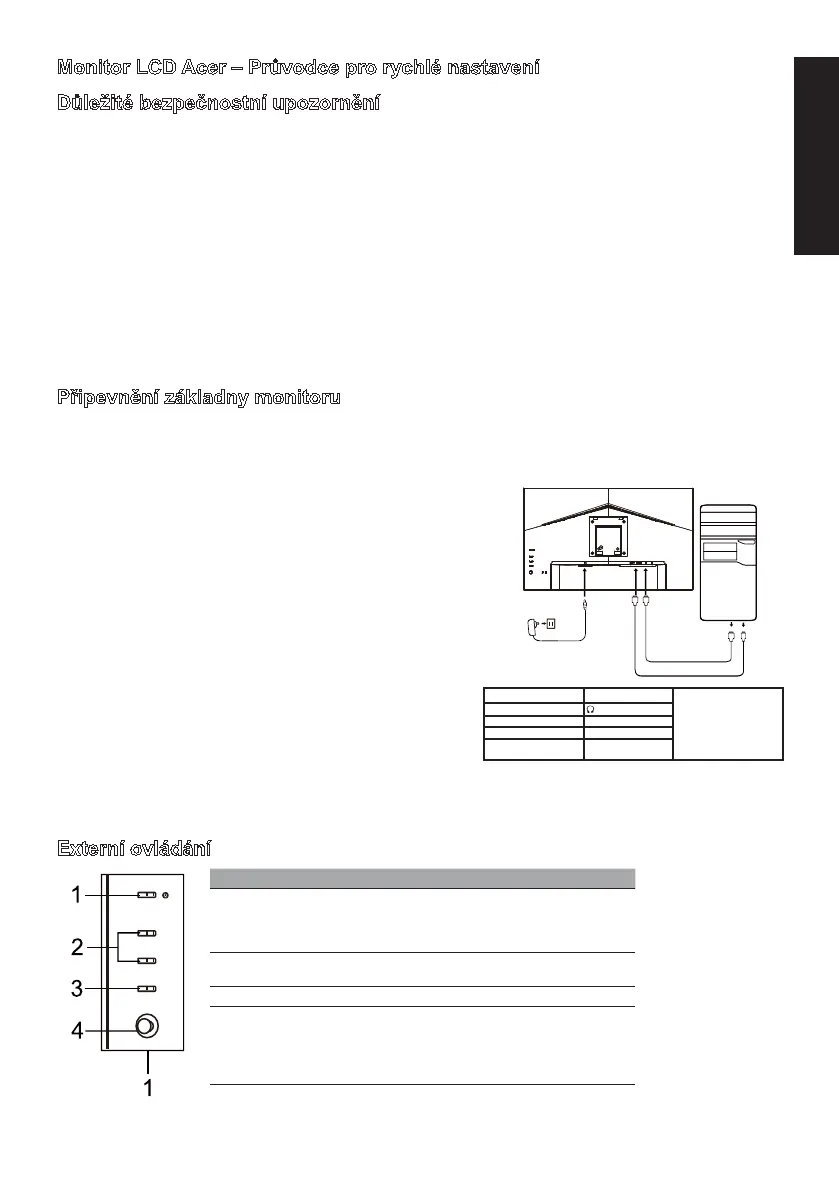 Monitor LCD Acer – Průvodce pro rychlé nastavení

Důležité bezpečnostní upozornění

Připevnění základny monitoru

Externí ovládání

1

2

3

4

1